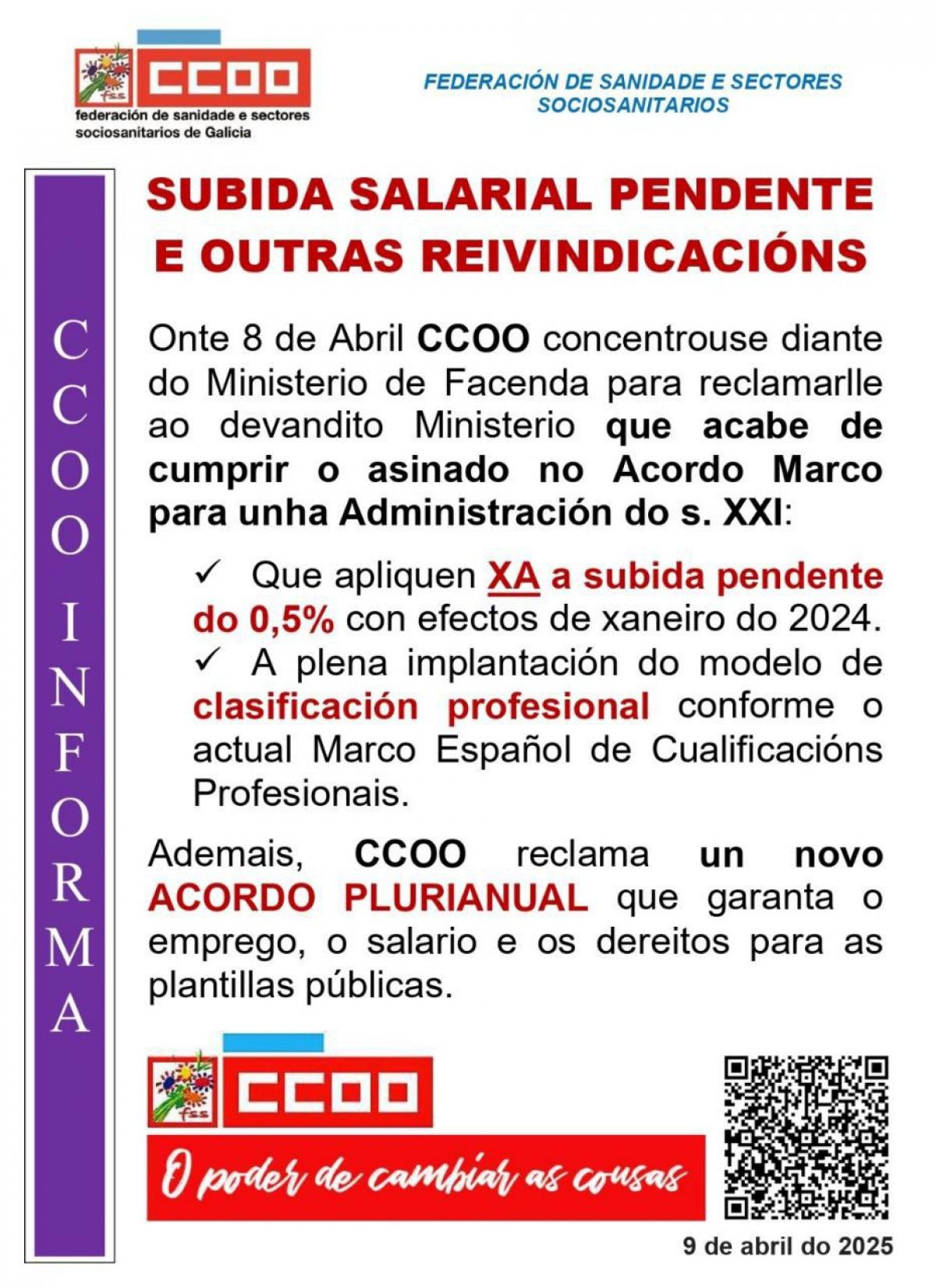 fss CCOO
federación de sanidade e sectores sociosanitarios de Galicia

FEDERACIÓN DE SANIDADE E SECTORES SOCIOSANITARIOS

CCOO INFORMA

SUBIDA SALARIAL PENDENTE E OUTRAS REIVINDICACIÓNS

Onte 8 de Abril CCOO concentrouse diante do Ministerio de Facenda para reclamarlle ao devandito Ministerio que acabe de cumprir o asinado no Acordo Marco para unha Administración do s. XXI:

✓ Que apliquen XA a subida pendente do 0,5% con efectos de xaneiro do 2024.
✓ A plena implantación do modelo de clasificación profesional conforme o actual Marco Español de Cualificacións Profesionais.

Ademais, CCOO reclama un novo ACORDO PLURIANUAL que garanta o emprego, o salario e os dereitos para as plantillas públicas.

fss CCOO

O poder de cambiar as cousas

9 de abril do 2025